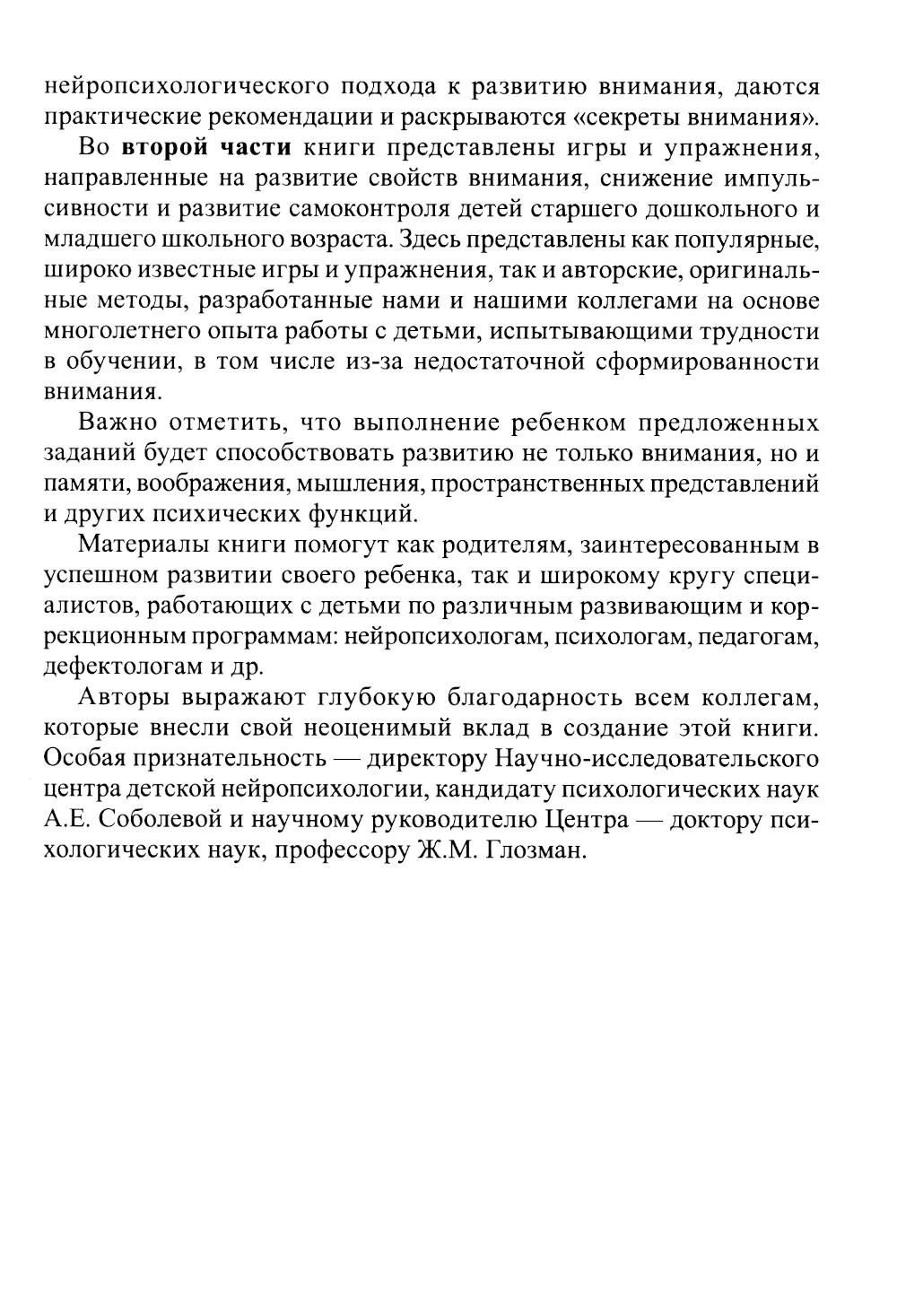 нейропсихологического подхода к развитию внимания, даются практические рекомендации и раскрываются «секреты внимания».

Во второй части книги представлены игры и упражнения, направленные на развитие свойств внимания, снижение импульсивности и развитие самоконтроля детей старшего дошкольного и младшего школьного возраста. Здесь представлены как популярные, широко известные игры и упражнения, так и авторские, оригинальные методы, разработанные нами и нашими коллегами на основе многолетнего опыта работы с детьми, испытывающими трудности в обучении, в том числе из-за недостаточной сформированности внимания.

Важно отметить, что выполнение ребенком предложенных заданий будет способствовать развитию не только внимания, но и памяти, воображения, мышления, пространственных представлений и других психических функций.

Материалы книги помогут как родителям, заинтересованным в успешном развитии своего ребенка, так и широкому кругу специалистов, работающих с детьми по различным развивающим и коррекционным программам: нейропсихологам, психологам, педагогам, дефектологам и др.

Авторы выражают глубокую благодарность всем коллегам, которые внесли свой неоценимый вклад в создание этой книги. Особая признательность — директору Научно-исследовательского центра детской нейропсихологии, кандидату психологических наук А.Е. Соболевой и научному руководителю Центра — доктору психологических наук, профессору Ж.М. Глозман.